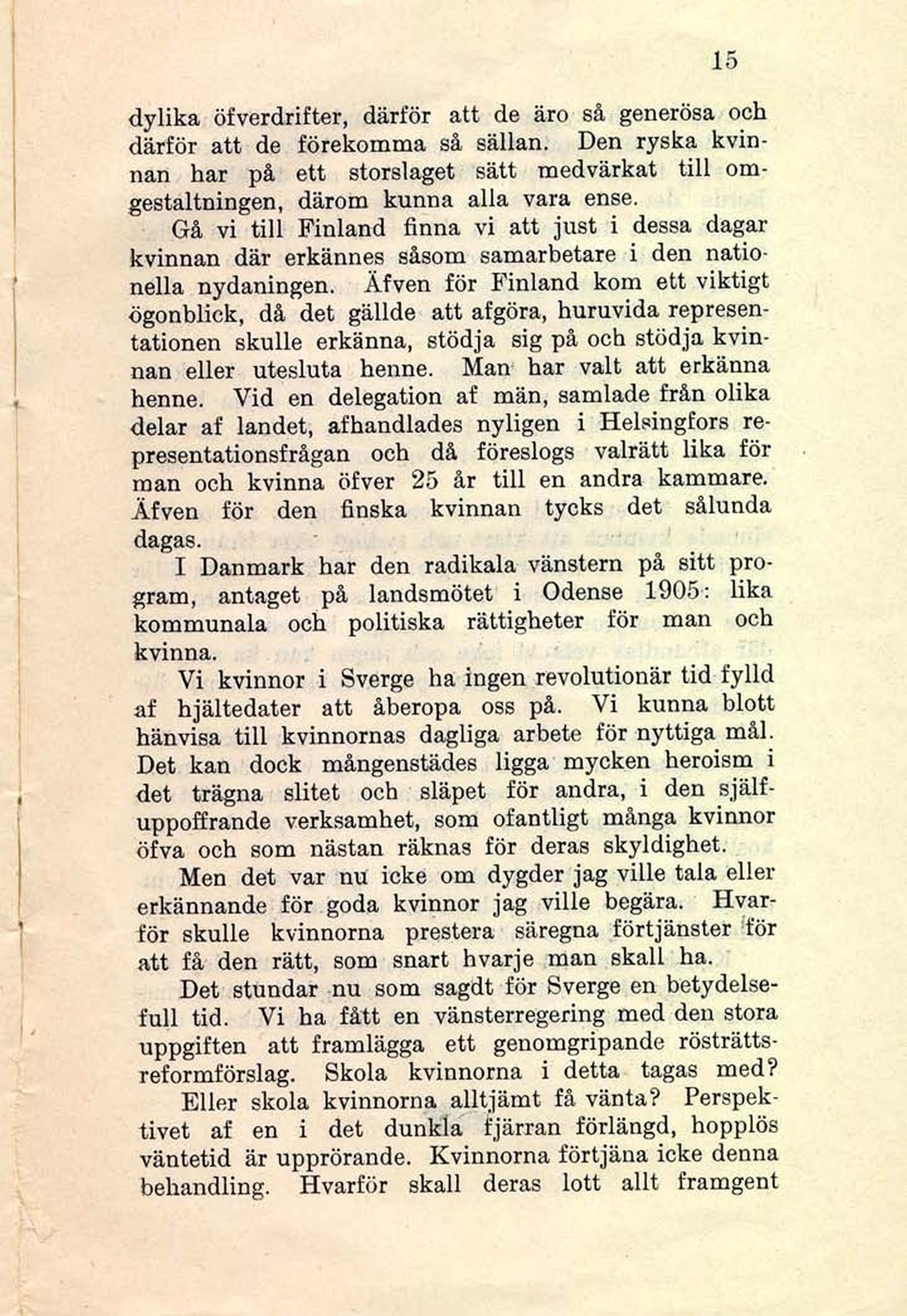 15

dylika öfverdrifter, därför att de äro så generösa och därför att de förekomma så sällan. Den ryska kvinnan har på ett storslaget sätt medvärkat till omgestaltningen, därom kunna alla vara ense.

Gå vi till Finland finna vi att just i dessa dagar kvinnan där erkännes såsom samarbetare i den nationella nydaningen. Äfven för Finland kom ett viktigt ögonblick, då det gällde att afgöra, huruvida representationen skulle erkänna, stödja sig på och stödja kvinnan eller utesluta henne. Man har valt att erkänna henne. Vid en delegation af män, samlade från olika delar af landet, afhandlades nyligen i Helsingfors representationsfrågan och då föreslogs valrätt lika för man och kvinna öfver 25 år till en andra kammare. Äfven för den finska kvinnan tycks det sålunda dagas.

I Danmark har den radikala vänstern på sitt program, antaget på landsmötet i Odense 1905: lika kommunala och politiska rättigheter för man och kvinna.

Vi kvinnor i Sverge ha ingen revolutionär tid fylld af hjältedater att åberopa oss på. Vi kunna blott hänvisa till kvinnornas dagliga arbete för nyttiga mål. Det kan dock mångenstädes ligga mycken heroism i det trägna slitet och släpet för andra, i den själfuppoffrande verksamhet, som ofantligt många kvinnor öfva och som nästan räknas för deras skyldighet.

Men det var nu icke om dygder jag ville tala eller erkännande för goda kvinnor jag ville begära. Hvarför skulle kvinnorna prestera säregna förtjänster för att få den rätt, som snart hvarje man skall ha.

Det stundar nu som sagdt för Sverge en betydelsefull tid. Vi ha fått en vänsterregering med den stora uppgiften att framlägga ett genomgripande rösträttsreformförslag. Skola kvinnorna i detta tagas med?

Eller skola kvinnorna alltjämt få vänta? Perspektivet af en i det dunkla fjärran förlängd, hopplös väntetid är upprörande. Kvinnorna förtjäna icke denna behandling. Hvarför skall deras lott allt framgent